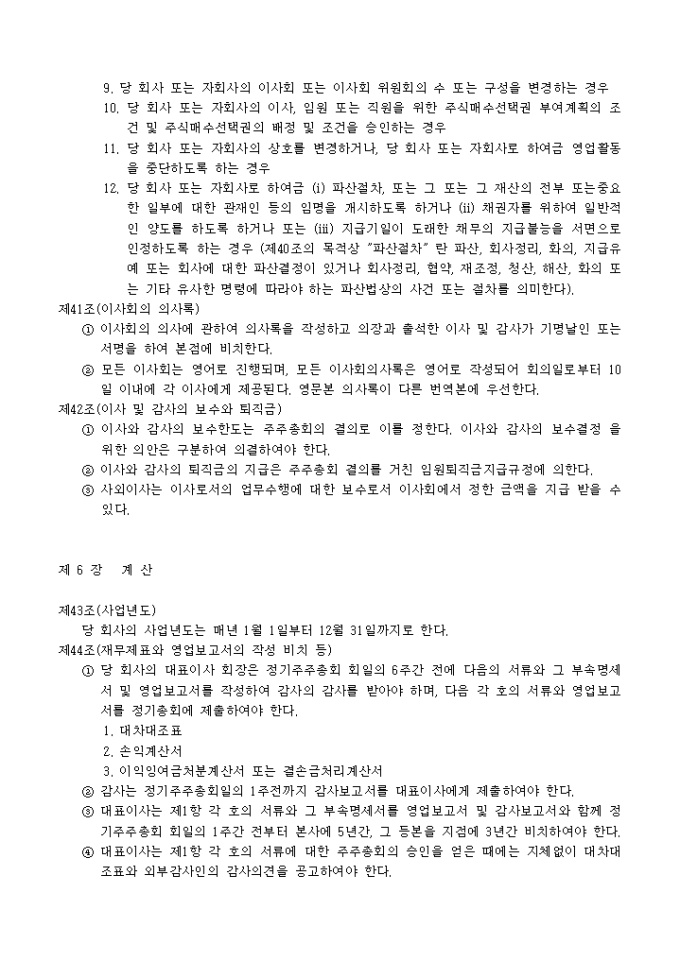 9. 당 회사 또는 자회사의 이사회 또는 이사회 위원회의 수 또는 구성을 변경하는 경우
10. 당 회사 또는 자회사의 이사, 임원 또는 직원을 위한 주식매수선택권 부여계획의 조건 및 주식매수선택권의 배정 및 조건을 승인하는 경우
11. 당 회사 또는 자회사의 상호를 변경하거나, 당 회사 또는 자회사로 하여금 영업활동을 중단하도록 하는 경우
12. 당 회사 또는 자회사로 하여금 (i) 파산절차, 또는 그 또는 그 재산의 전부 또는중요한 일부에 대한 관재인 등의 임명을 개시하도록 하거나 (ii) 채권자를 위하여 일반적인 양도를 하도록 하거나 또는 (iii) 지급기일이 도래한 채무의 지급불능을 서면으로 인정하도록 하는 경우 (제40조의 목적상 "파산절차" 란 파산, 회사정리, 화의, 지급유예 또는 회사에 대한 파산결정이 있거나 회사정리, 협약, 재조정, 청산, 해산, 화의 또는 기타 유사한 명령에 따라야 하는 파산법상의 사건 또는 절차를 의미한다).
제41조(이사회의 의사록)
① 이사회의 의사에 관하여 의사록을 작성하고 의장과 출석한 이사 및 감사가 기명날인 또는 서명을 하여 본점에 비치한다.
② 모든 이사회는 영어로 진행되며, 모든 이사회의사록은 영어로 작성되어 회의일로부터 10일 이내에 각 이사에게 제공된다. 영문본 의사록이 다른 번역본에 우선한다.
제42조(이사 및 감사의 보수와 퇴직금)
① 이사와 감사의 보수한도는 주주총회의 결의로 이를 정한다. 이사와 감사의 보수결정 을 위한 의안은 구분하여 의결하여야 한다.
② 이사와 감사의 퇴직금의 지급은 주주총회 결의를 거친 임원퇴직금지급규정에 의한다.
③ 사외이사는 이사로서의 업무수행에 대한 보수로서 이사회에서 정한 금액을 지급 받을 수 있다.

제 6 장 계 산

제43조(사업년도)
당 회사의 사업년도는 매년 1월 1일부터 12월 31일까지로 한다.
제44조(재무제표와 영업보고서의 작성 비치 등)
① 당 회사의 대표이사 회장은 정기주주총회 회일의 6주간 전에 다음의 서류와 그 부속명세서 및 영업보고서를 작성하여 감사의 감사를 받아야 하며, 다음 각 호의 서류와 영업보고서를 정기총회에 제출하여야 한다.
1. 대차대조표
2. 손익계산서
3. 이익잉여금처분계산서 또는 결손금처리계산서
② 감사는 정기주주총회일의 1주전까지 감사보고서를 대표이사에게 제출하여야 한다.
③ 대표이사는 제1항 각 호의 서류와 그 부속명세서를 영업보고서 및 감사보고서와 함께 정기주주총회 회일의 1주간 전부터 본사에 5년간, 그 등본을 지점에 3년간 비치하여야 한다.
④ 대표이사는 제1항 각 호의 서류에 대한 주주총회의 승인을 얻은 때에는 지체없이 대차대조표와 외부감사인의 감사의견을 공고하여야 한다.